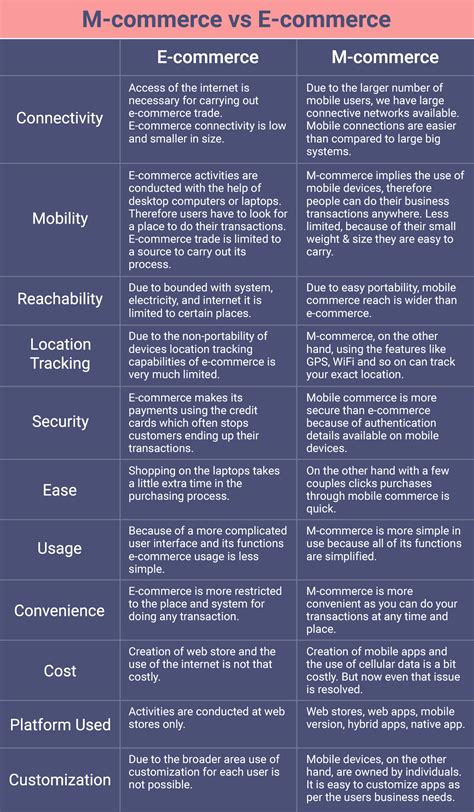 M-commerce vs E-commerce

| | E-commerce | M-commerce |
|---|---|---|
| Connectivity | Access of the internet is necessary for carrying out e-commerce trade. E-commerce connectivity is low and smaller in size. | Due to the larger number of mobile users, we have large connective networks available. Mobile connections are easier than compared to large big systems. |
| Mobility | E-commerce activities are conducted with the help of desktop computers or laptops. Therefore users have to look for a place to do their transactions. E-commerce trade is limited to a source to carry out its process. | M-commerce implies the use of mobile devices, therefore people can do their business transactions anywhere. Less limited, because of their small weight & size they are easy to carry. |
| Reachability | Due to bounded with system, electricity, and internet it is limited to certain places. | Due to easy portability, mobile commerce reach is wider than e-commerce. |
| Location Tracking | Due to the non-portability of devices location tracking capabilities of e-commerce is very much limited. | M-commerce, on the other hand, using the features like GPS, WiFi and so on can track your exact location. |
| Security | E-commerce makes its payments using the credit cards which often stops customers ending up their transactions. | Mobile commerce is more secure than e-commerce because of authentication details available on mobile devices. |
| Ease | Shopping on the laptops takes a little extra time in the purchasing process. | On the other hand with a few couples clicks purchases through mobile commerce is quick. |
| Usage | Because of a more complicated user interface and its functions e-commerce usage is less simple. | M-commerce is more simple in use because all of its functions are simplified. |
| Convenience | E-commerce is more restricted to the place and system for doing any transaction. | M-commerce is more convenient as you can do your transactions at any time and place. |
| Cost | Creation of web store and the use of the internet is not that costly. | Creation of mobile apps and the use of cellular data is a bit costly. But now even that issue is resolved. |
| Platform Used | Activities are conducted at web stores only. | Web stores, web apps, mobile version, hybrid apps, native app. |
| Customization | Due to the broader area use of customization for each user is not possible. | Mobile devices, on the other hand, are owned by individuals. It is easy to customize apps as per the users business needs. |